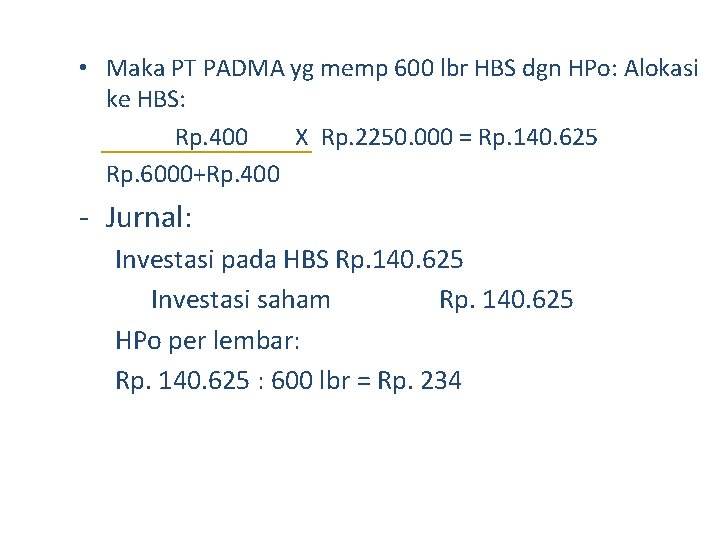 • Maka PT PADMA yg memp 600 lbr HBS dgn HPo: Alokasi ke HBS:

$\frac{\text{Rp.400}}{\text{Rp.6000+Rp.400}}$ X Rp.2250.000 = Rp.140.625

- Jurnal:

Investasi pada HBS Rp.140.625

Investasi saham Rp. 140.625

HPo per lembar:

Rp. 140.625 : 600 lbr = Rp. 234